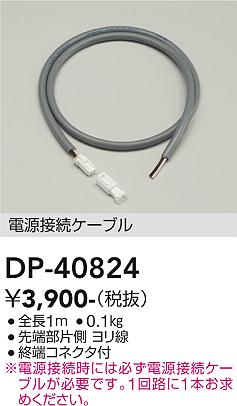 電源接続ケーブル

DP-40824

¥3,900-(税抜)

● 全長1m ● 0.1kg
● 先端部片側 ヨリ線
● 終端コネクタ付
※電源接続時には必ず電源接続ケーブルが必要です。1回路に1本お求めください。